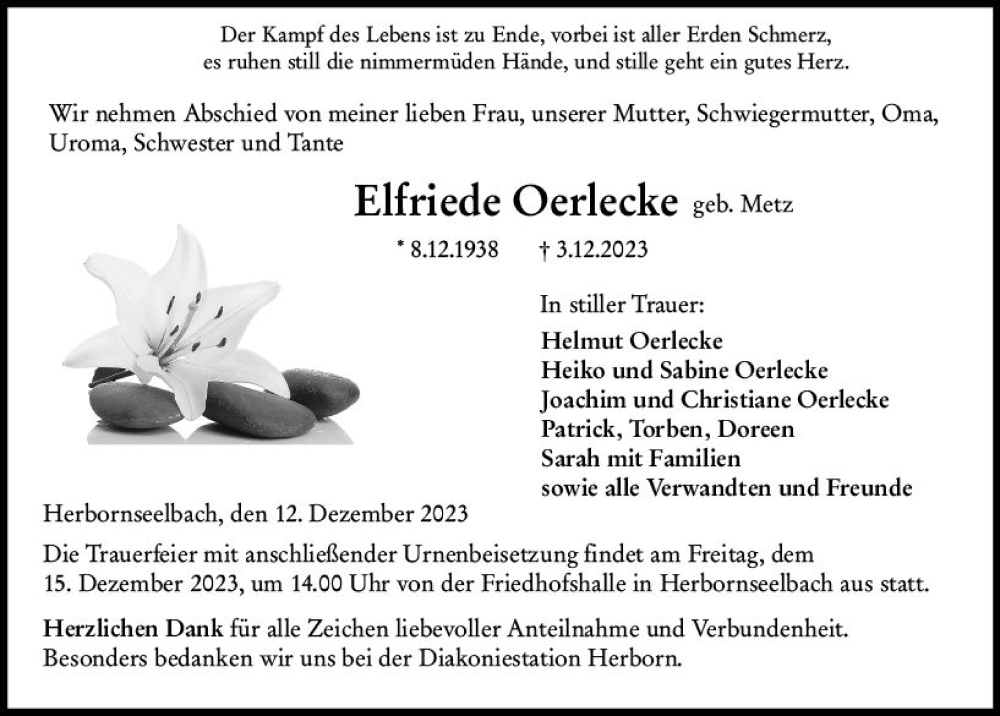 Der Kampf des Lebens ist zu Ende, vorbei ist aller Erden Schmerz,
es ruhen still die nimmermüden Hände, und stille geht ein gutes Herz.

Wir nehmen Abschied von meiner lieben Frau, unserer Mutter, Schwiegermutter, Oma, Uroma, Schwester und Tante

Elfriede Oerlecke geb. Metz

* 8.12.1938 † 3.12.2023

In stiller Trauer:

Helmut Oerlecke
Heiko und Sabine Oerlecke
Joachim und Christiane Oerlecke
Patrick, Torben, Doreen
Sarah mit Familien
sowie alle Verwandten und Freunde

Herbornseelbach, den 12. Dezember 2023

Die Trauerfeier mit anschließender Urnenbeisetzung findet am Freitag, dem 15. Dezember 2023, um 14.00 Uhr von der Friedhofshalle in Herbornseelbach aus statt.

Herzlichen Dank für alle Zeichen liebevoller Anteilnahme und Verbundenheit. Besonders bedanken wir uns bei der Diakoniestation Herborn.